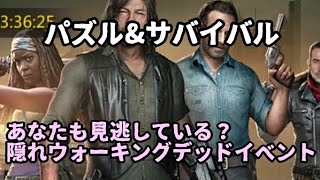 3:36:25

パズル&サバイバル

あなたも見逃している？
隠れウォーキングデッドイベント